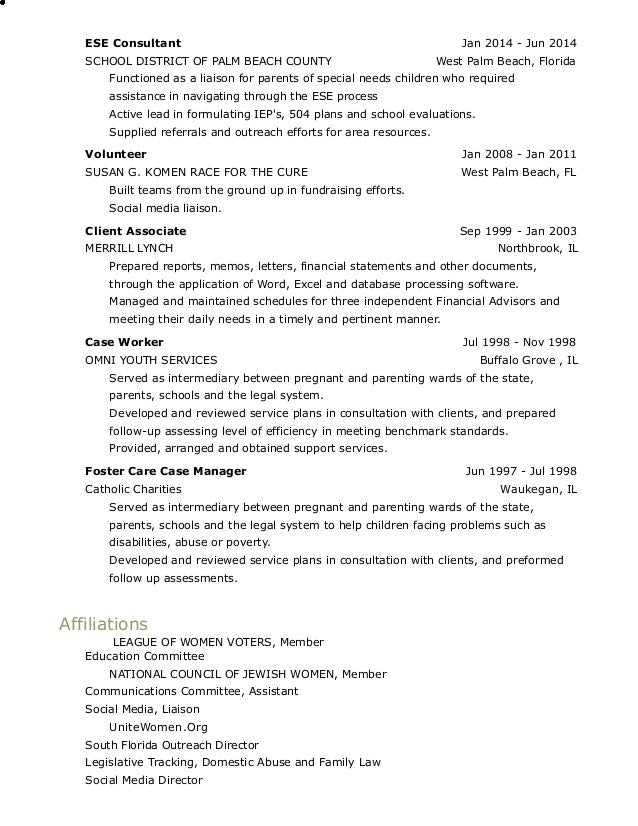 ESE Consultant Jan 2014 - Jun 2014
SCHOOL DISTRICT OF PALM BEACH COUNTY West Palm Beach, Florida
Functioned as a liaison for parents of special needs children who required assistance in navigating through the ESE process
Active lead in formulating IEP's, 504 plans and school evaluations.
Supplied referrals and outreach efforts for area resources.

Volunteer Jan 2008 - Jan 2011
SUSAN G. KOMEN RACE FOR THE CURE West Palm Beach, FL
Built teams from the ground up in fundraising efforts.
Social media liaison.

Client Associate Sep 1999 - Jan 2003
MERRILL LYNCH Northbrook, IL
Prepared reports, memos, letters, financial statements and other documents, through the application of Word, Excel and database processing software.
Managed and maintained schedules for three independent Financial Advisors and meeting their daily needs in a timely and pertinent manner.

Case Worker Jul 1998 - Nov 1998
OMNI YOUTH SERVICES Buffalo Grove , IL
Served as intermediary between pregnant and parenting wards of the state, parents, schools and the legal system.
Developed and reviewed service plans in consultation with clients, and prepared follow-up assessing level of efficiency in meeting benchmark standards.
Provided, arranged and obtained support services.

Foster Care Case Manager Jun 1997 - Jul 1998
Catholic Charities Waukegan, IL
Served as intermediary between pregnant and parenting wards of the state, parents, schools and the legal system to help children facing problems such as disabilities, abuse or poverty.
Developed and reviewed service plans in consultation with clients, and preformed follow up assessments.

Affiliations
LEAGUE OF WOMEN VOTERS, Member
Education Committee
NATIONAL COUNCIL OF JEWISH WOMEN, Member
Communications Committee, Assistant
Social Media, Liaison
UniteWomen.Org
South Florida Outreach Director
Legislative Tracking, Domestic Abuse and Family Law
Social Media Director